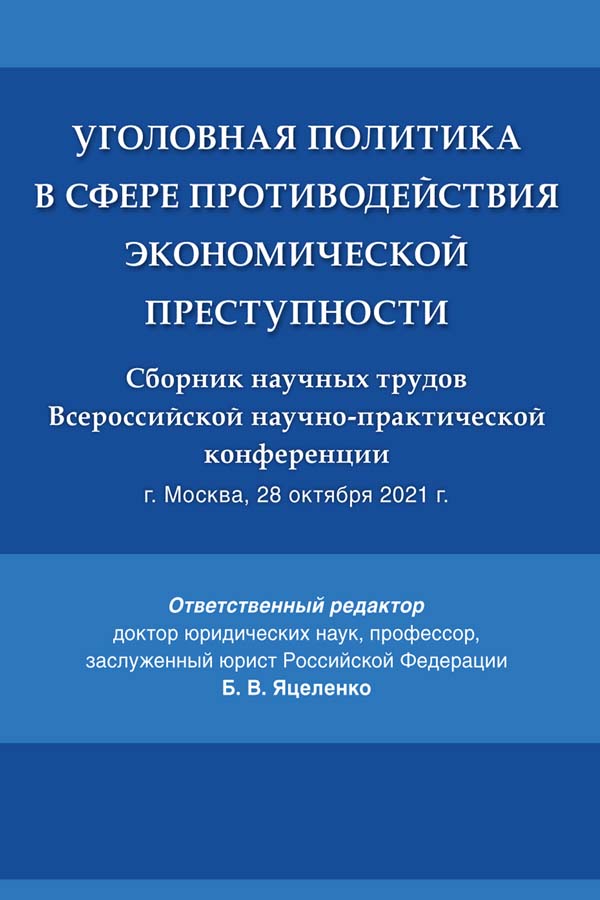 УГОЛОВНАЯ ПОЛИТИКА В СФЕРЕ ПРОТИВОДЕЙСТВИЯ ЭКОНОМИЧЕСКОЙ ПРЕСТУПНОСТИ

Сборник научных трудов Всероссийской научно-практической конференции

г. Москва, 28 октября 2021 г.

Ответственный редактор
доктор юридических наук, профессор, заслуженный юрист Российской Федерации
Б. В. Яцеленко